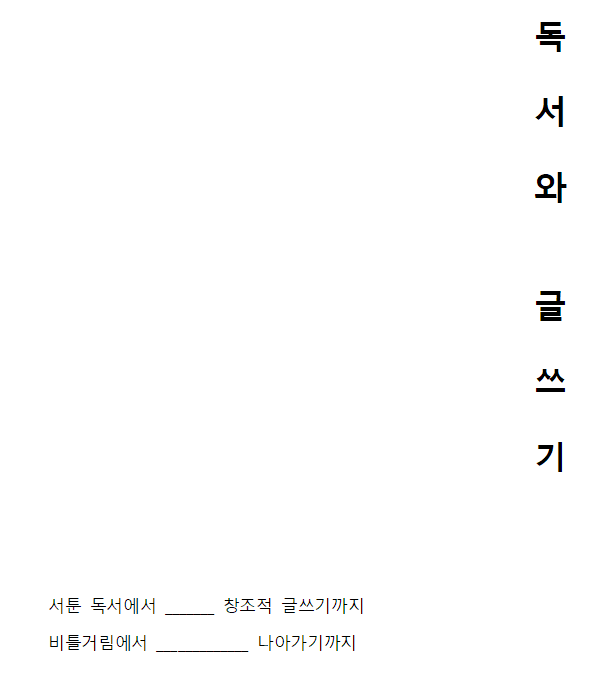 독서와 글쓰기

서툰 독서에서 ______ 창조적 글쓰기까지

비틀거림에서 __________ 나아가기까지